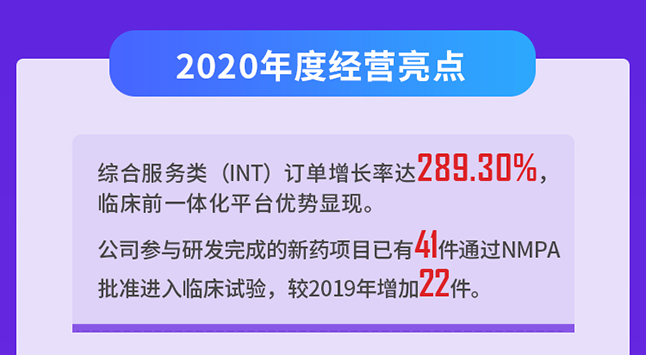 2020年度经营亮点

综合服务类（INT）订单增长率达289.30%，临床前一体化平台优势显现。

公司参与研发完成的新药项目已有41件通过NMPA批准进入临床试验，较2019年增加22件。